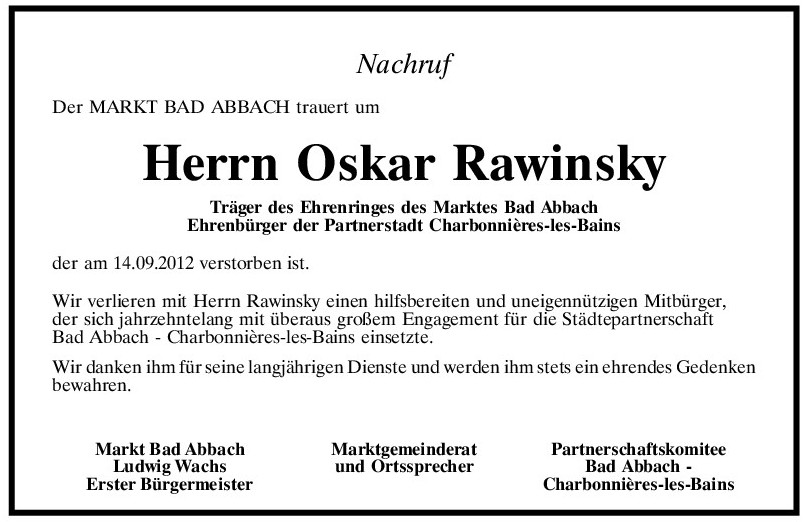 Nachruf

Der MARKT BAD ABBACH trauert um

Herrn Oskar Rawinsky

Träger des Ehrenringes des Marktes Bad Abbach
Ehrenbürger der Partnerstadt Charbonnières-les-Bains

der am 14.09.2012 verstorben ist.

Wir verlieren mit Herrn Rawinsky einen hilfsbereiten und uneigennützigen Mitbürger, der sich jahrzehntelang mit überaus großem Engagement für die Städtepartnerschaft Bad Abbach - Charbonnières-les-Bains einsetzte.

Wir danken ihm für seine langjährigen Dienste und werden ihm stets ein ehrendes Gedenken bewahren.

Markt Bad Abbach
Ludwig Wachs
Erster Bürgermeister

Marktgemeinderat
und Ortssprecher

Partnerschaftskomitee
Bad Abbach -
Charbonnières-les-Bains